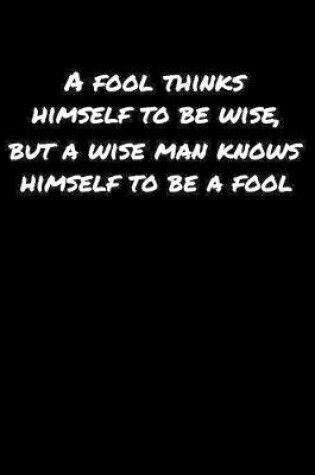 A FOOL THINKS HIMSELF TO BE WISE, BUT A WISE MAN KNOWS HIMSELF TO BE A FOOL